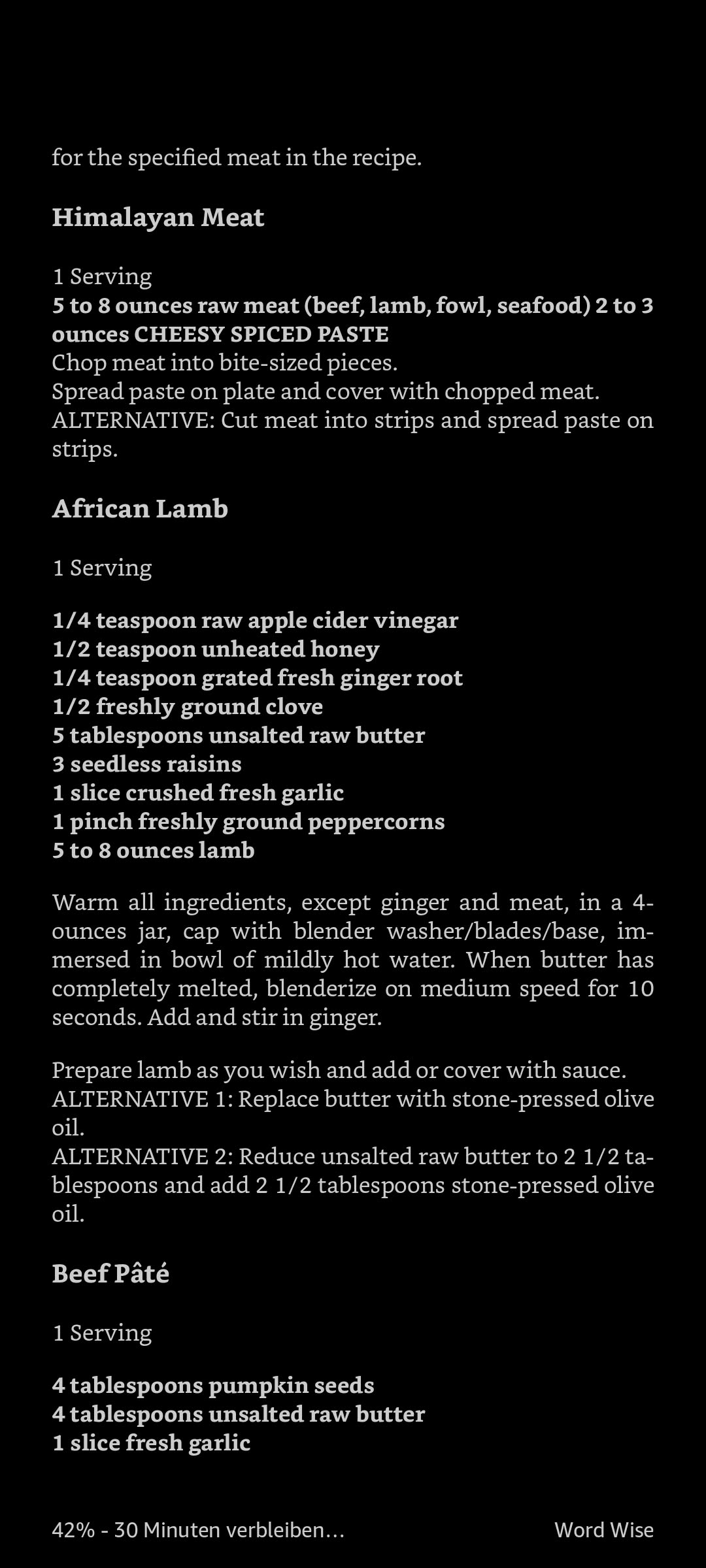 for the specified meat in the recipe.

Himalayan Meat

1 Serving
5 to 8 ounces raw meat (beef, lamb, fowl, seafood) 2 to 3 ounces CHEESY SPICED PASTE
Chop meat into bite-sized pieces.
Spread paste on plate and cover with chopped meat.
ALTERNATIVE: Cut meat into strips and spread paste on strips.

African Lamb

1 Serving

1/4 teaspoon raw apple cider vinegar
1/2 teaspoon unheated honey
1/4 teaspoon grated fresh ginger root
1/2 freshly ground clove
5 tablespoons unsalted raw butter
3 seedless raisins
1 slice crushed fresh garlic
1 pinch freshly ground peppercorns
5 to 8 ounces lamb

Warm all ingredients, except ginger and meat, in a 4-ounces jar, cap with blender washer/blades/base, immersed in bowl of mildly hot water. When butter has completely melted, blenderize on medium speed for 10 seconds. Add and stir in ginger.

Prepare lamb as you wish and add or cover with sauce.
ALTERNATIVE 1: Replace butter with stone-pressed olive oil.
ALTERNATIVE 2: Reduce unsalted raw butter to 2 1/2 tablespoons and add 2 1/2 tablespoons stone-pressed olive oil.

Beef Pâté

1 Serving

4 tablespoons pumpkin seeds
4 tablespoons unsalted raw butter
1 slice fresh garlic

42% - 30 Minuten verbleiben…

Word Wise